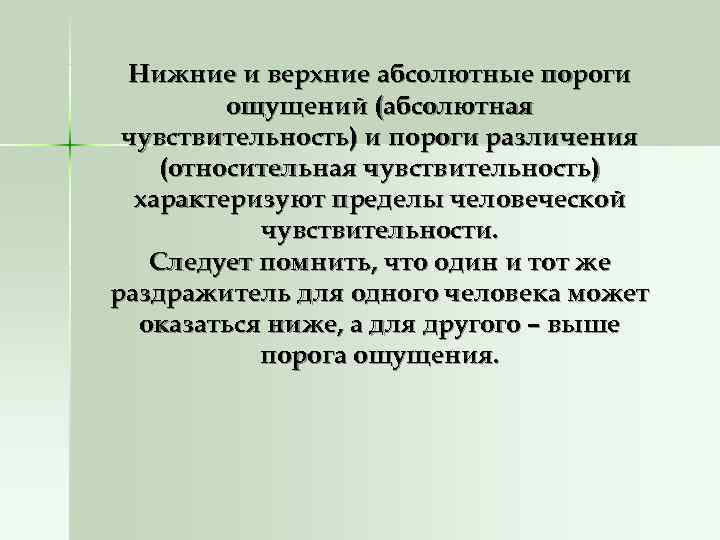 Нижние и верхние абсолютные пороги ощущений (абсолютная чувствительность) и пороги различения (относительная чувствительность) характеризуют пределы человеческой чувствительности.
Следует помнить, что один и тот же раздражитель для одного человека может оказаться ниже, а для другого – выше порога ощущения.